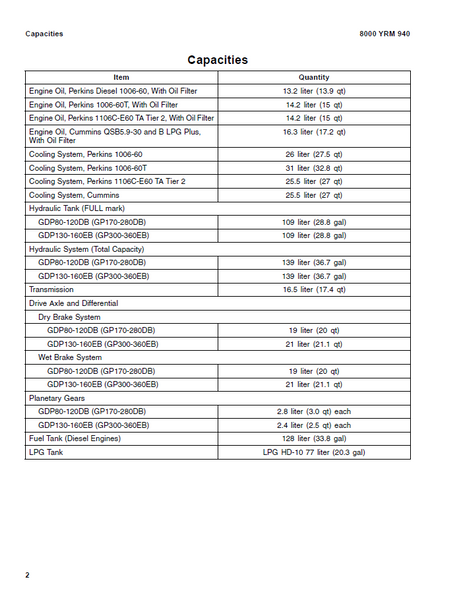 Capacities

8000 YRM 940

Capacities

| Item | Quantity |
|---|---|
| Engine Oil, Perkins Diesel 1006-60, With Oil Filter | 13.2 liter (13.9 qt) |
| Engine Oil, Perkins 1006-60T, With Oil Filter | 14.2 liter (15 qt) |
| Engine Oil, Perkins 1106C-E60 TA Tier 2, With Oil Filter | 14.2 liter (15 qt) |
| Engine Oil, Cummins QSB5.9-30 and B LPG Plus, With Oil Filter | 16.3 liter (17.2 qt) |
| Cooling System, Perkins 1006-60 | 26 liter (27.5 qt) |
| Cooling System, Perkins 1006-60T | 31 liter (32.8 qt) |
| Cooling System, Perkins 1106C-E60 TA Tier 2 | 25.5 liter (27 qt) |
| Cooling System, Cummins | 25.5 liter (27 qt) |
| Hydraulic Tank (FULL mark) | |
| GDP80-120DB (GP170-280DB) | 109 liter (28.8 gal) |
| GDP130-160EB (GP300-360EB) | 109 liter (28.8 gal) |
| Hydraulic System (Total Capacity) | |
| GDP80-120DB (GP170-280DB) | 139 liter (36.7 gal) |
| GDP130-160EB (GP300-360EB) | 139 liter (36.7 gal) |
| Transmission | 16.5 liter (17.4 qt) |
| Drive Axle and Differential | |
| Dry Brake System | |
| GDP80-120DB (GP170-280DB) | 19 liter (20 qt) |
| GDP130-160EB (GP300-360EB) | 21 liter (21.1 qt) |
| Wet Brake System | |
| GDP80-120DB (GP170-280DB) | 19 liter (20 qt) |
| GDP130-160EB (GP300-360EB) | 21 liter (21.1 qt) |
| Planetary Gears | |
| GDP80-120DB (GP170-280DB) | 2.8 liter (3.0 qt) each |
| GDP130-160EB (GP300-360EB) | 2.4 liter (2.5 qt) each |
| Fuel Tank (Diesel Engines) | 128 liter (33.8 gal) |
| LPG Tank | LPG HD-10 77 liter (20.3 gal) |

2